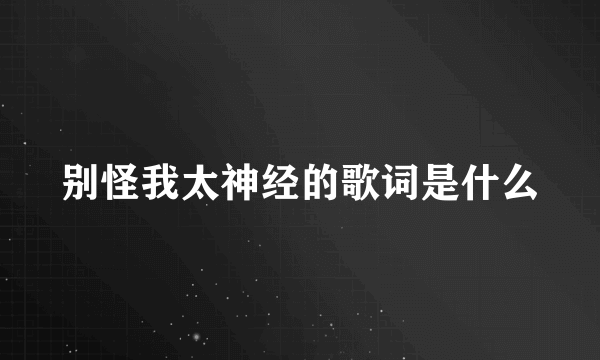 别怪我太神经的歌词是什么